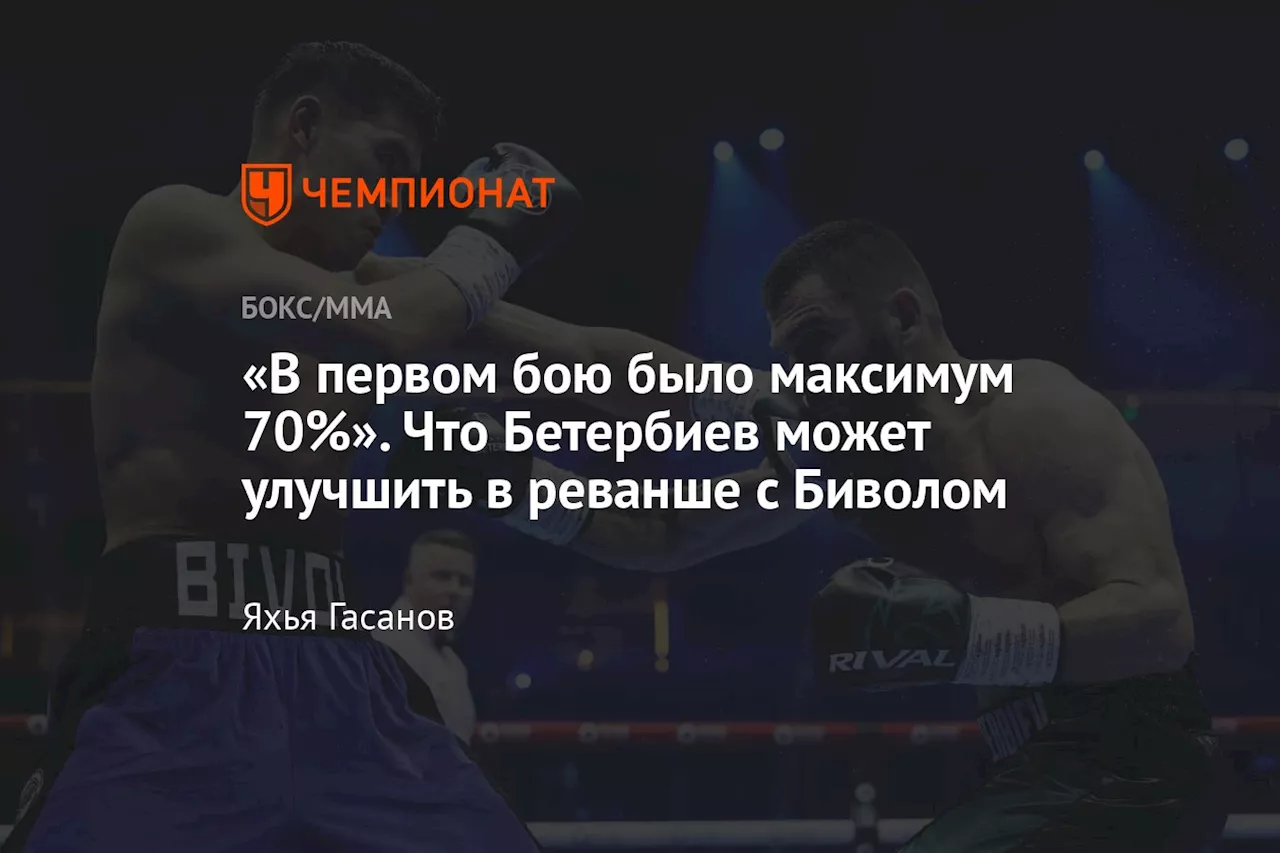 ЧЕМПИОНАТ

БОКС/ММА

«В первом бою было максимум 70%». Что Бетербиев может улучшить в реванше с Биволом

Яхья Гасанов

BIVOL

RIVAL